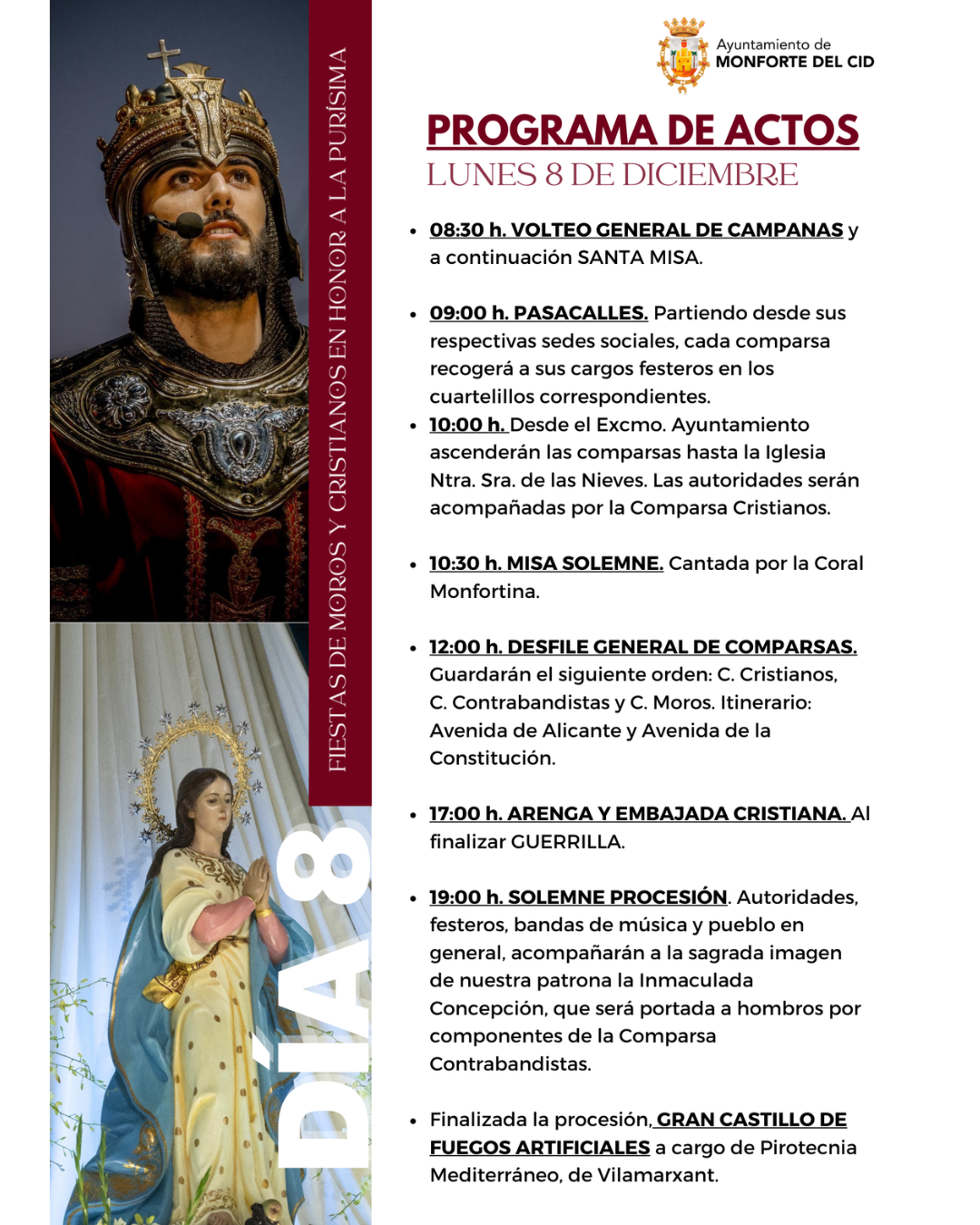 FIESTAS DE MOROS Y CRISTIANOS EN HONOR A LA PURÍSIMA

DÍA 8

Ayuntamiento de
MONFORTE DEL CID

PROGRAMA DE ACTOS
LUNES 8 DE DICIEMBRE

- 08:30 h. VOLTEO GENERAL DE CAMPANAS y a continuación SANTA MISA.

- 09:00 h. PASACALLES. Partiendo desde sus respectivas sedes sociales, cada comparsa recogerá a sus cargos festeros en los cuartelillos correspondientes.
- 10:00 h. Desde el Excmo. Ayuntamiento ascenderán las comparsas hasta la Iglesia Ntra. Sra. de las Nieves. Las autoridades serán acompañadas por la Comparsa Cristianos.

- 10:30 h. MISA SOLEMNE. Cantada por la Coral Monfortina.

- 12:00 h. DESFILE GENERAL DE COMPARSAS. Guardarán el siguiente orden: C. Cristianos, C. Contrabandistas y C. Moros. Itinerario: Avenida de Alicante y Avenida de la Constitución.

- 17:00 h. ARENGA Y EMBAJADA CRISTIANA. Al finalizar GUERRILLA.

- 19:00 h. SOLEMNE PROCESIÓN. Autoridades, festeros, bandas de música y pueblo en general, acompañarán a la sagrada imagen de nuestra patrona la Inmaculada Concepción, que será portada a hombros por componentes de la Comparsa Contrabandistas.

- Finalizada la procesión, GRAN CASTILLO DE FUEGOS ARTIFICIALES a cargo de Pirotecnia Mediterráneo, de Vilamarxant.